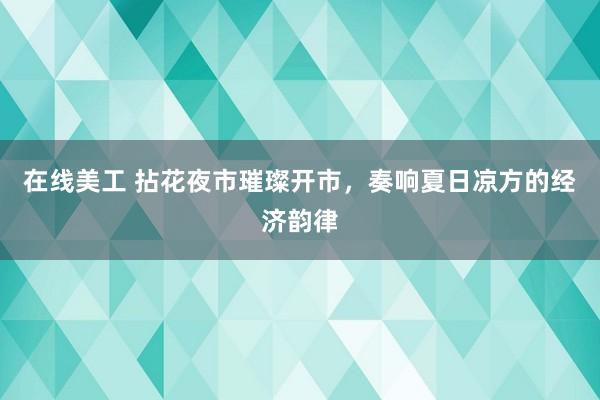 在线美工 拈花夜市璀璨开市，奏响夏日凉方的经济韵律